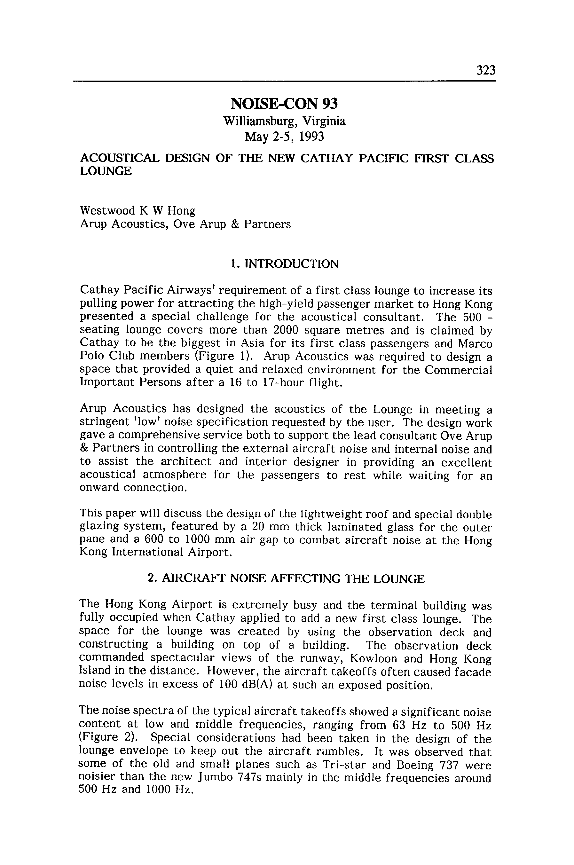 323

NOISE-CON 93
Williamsburg, Virginia
May 2-5, 1993

ACOUSTICAL DESIGN OF THE NEW CATHAY PACIFIC FIRST CLASS LOUNGE

Westwood K W Hong
Arup Acoustics, Ove Arup & Partners

1. INTRODUCTION

Cathay Pacific Airways' requirement of a first class lounge to increase its pulling power for attracting the high-yield passenger market to Hong Kong presented a special challenge for the acoustical consultant. The 500 - seating lounge covers more than 2000 square metres and is claimed by Cathay to be the biggest in Asia for its first class passengers and Marco Polo Club members (Figure 1). Arup Acoustics was required to design a space that provided a quiet and relaxed environment for the Commercial Important Persons after a 16 to 17-hour flight.

Arup Acoustics has designed the acoustics of the Lounge in meeting a stringent 'low' noise specification requested by the user. The design work gave a comprehensive service both to support the lead consultant Ove Arup & Partners in controlling the external aircraft noise and internal noise and to assist the architect and interior designer in providing an excellent acoustical atmosphere for the passengers to rest while waiting for an onward connection.

This paper will discuss the design of the lightweight roof and special double glazing system, featured by a 20 mm thick laminated glass for the outer pane and a 600 to 1000 mm air gap to combat aircraft noise at the Hong Kong International Airport.

2. AIRCRAFT NOISE AFFECTING THE LOUNGE

The Hong Kong Airport is extremely busy and the terminal building was fully occupied when Cathay applied to add a new first class lounge. The space for the lounge was created by using the observation deck and constructing a building on top of a building. The observation deck commanded spectacular views of the runway, Kowloon and Hong Kong Island in the distance. However, the aircraft takeoffs often caused facade noise levels in excess of 100 dB(A) at such an exposed position.

The noise spectra of the typical aircraft takeoffs showed a significant noise content at low and middle frequencies, ranging from 63 Hz to 500 Hz (Figure 2). Special considerations had been taken in the design of the lounge envelope to keep out the aircraft rumbles. It was observed that some of the old and small planes such as Tri-star and Boeing 737 were noisier than the new Jumbo 747s mainly in the middle frequencies around 500 Hz and 1000 Hz.